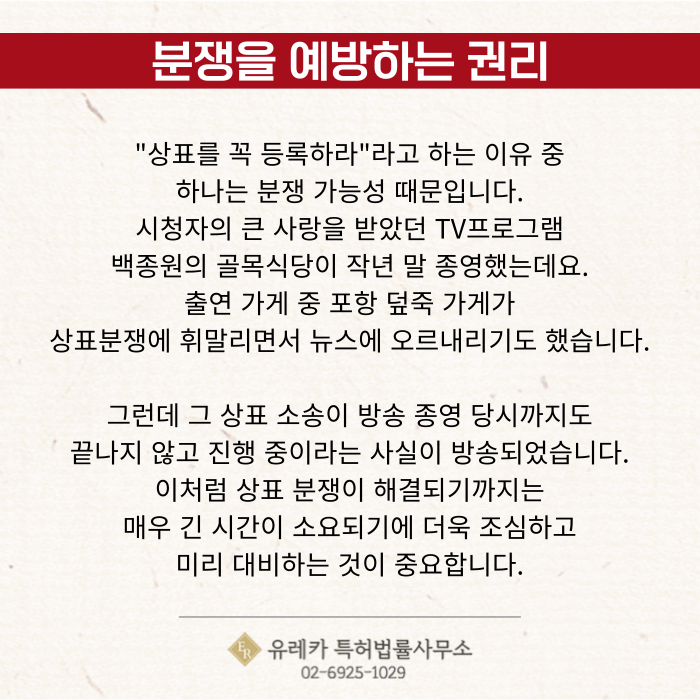 분쟁을 예방하는 권리

"상표를 꼭 등록하라"라고 하는 이유 중 하나는 분쟁 가능성 때문입니다. 시청자의 큰 사랑을 받았던 TV프로그램 백종원의 골목식당이 작년 말 종영했는데요. 출연 가게 중 포항 덮죽 가게가 상표분쟁에 휘말리면서 뉴스에 오르내리기도 했습니다.

그런데 그 상표 소송이 방송 종영 당시까지도 끝나지 않고 진행 중이라는 사실이 방송되었습니다. 이처럼 상표 분쟁이 해결되기까지는 매우 긴 시간이 소요되기에 더욱 조심하고 미리 대비하는 것이 중요합니다.

유레카 특허법률사무소
02-6925-1029